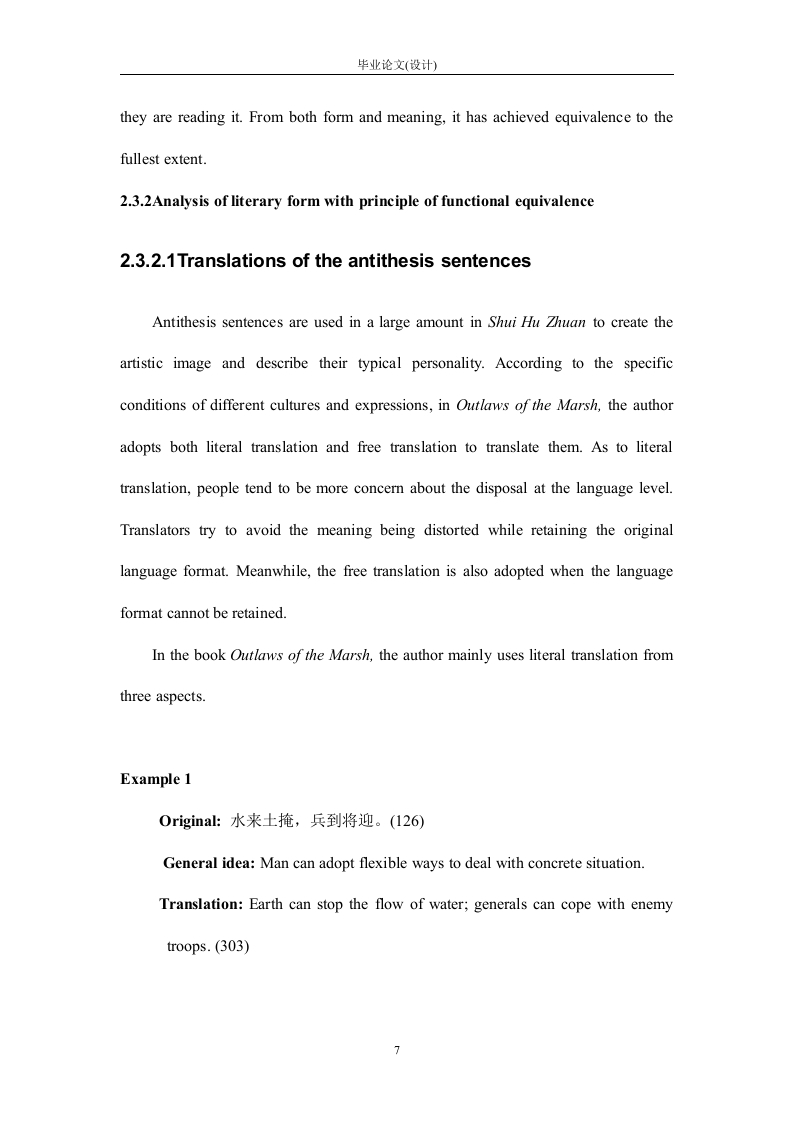 毕业论文(设计)

they are reading it. From both form and meaning, it has achieved equivalence to the fullest extent.

2.3.2Analysis of literary form with principle of functional equivalence

2.3.2.1Translations of the antithesis sentences

Antithesis sentences are used in a large amount in Shui Hu Zhuan to create the artistic image and describe their typical personality. According to the specific conditions of different cultures and expressions, in Outlaws of the Marsh, the author adopts both literal translation and free translation to translate them. As to literal translation, people tend to be more concern about the disposal at the language level. Translators try to avoid the meaning being distorted while retaining the original language format. Meanwhile, the free translation is also adopted when the language format cannot be retained.

In the book Outlaws of the Marsh, the author mainly uses literal translation from three aspects.

Example 1

Original: 水来土掩，兵到将迎。(126)

General idea: Man can adopt flexible ways to deal with concrete situation.

Translation: Earth can stop the flow of water; generals can cope with enemy troops. (303)

7